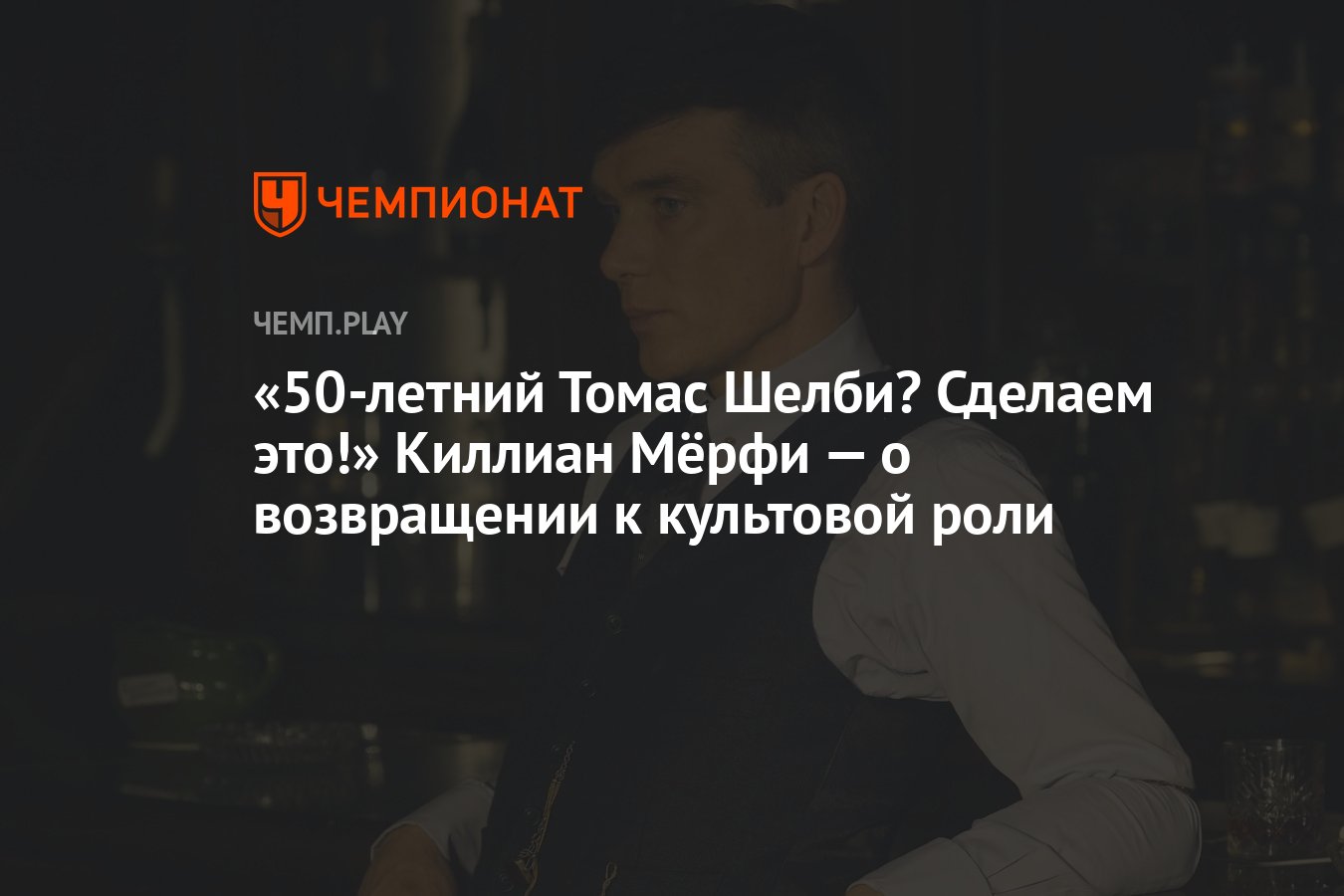 ЧЕМПИОНАТ

ЧЕМП.PLAY

«50-летний Томас Шелби? Сделаем это!» Киллиан Мёрфи — о возвращении к культовой роли